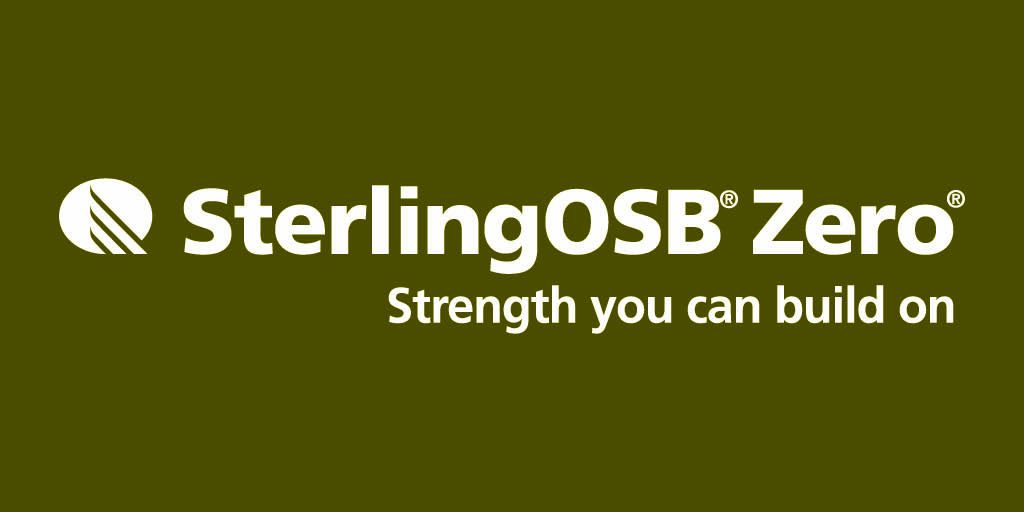 SterlingOSB® Zero®
Strength you can build on